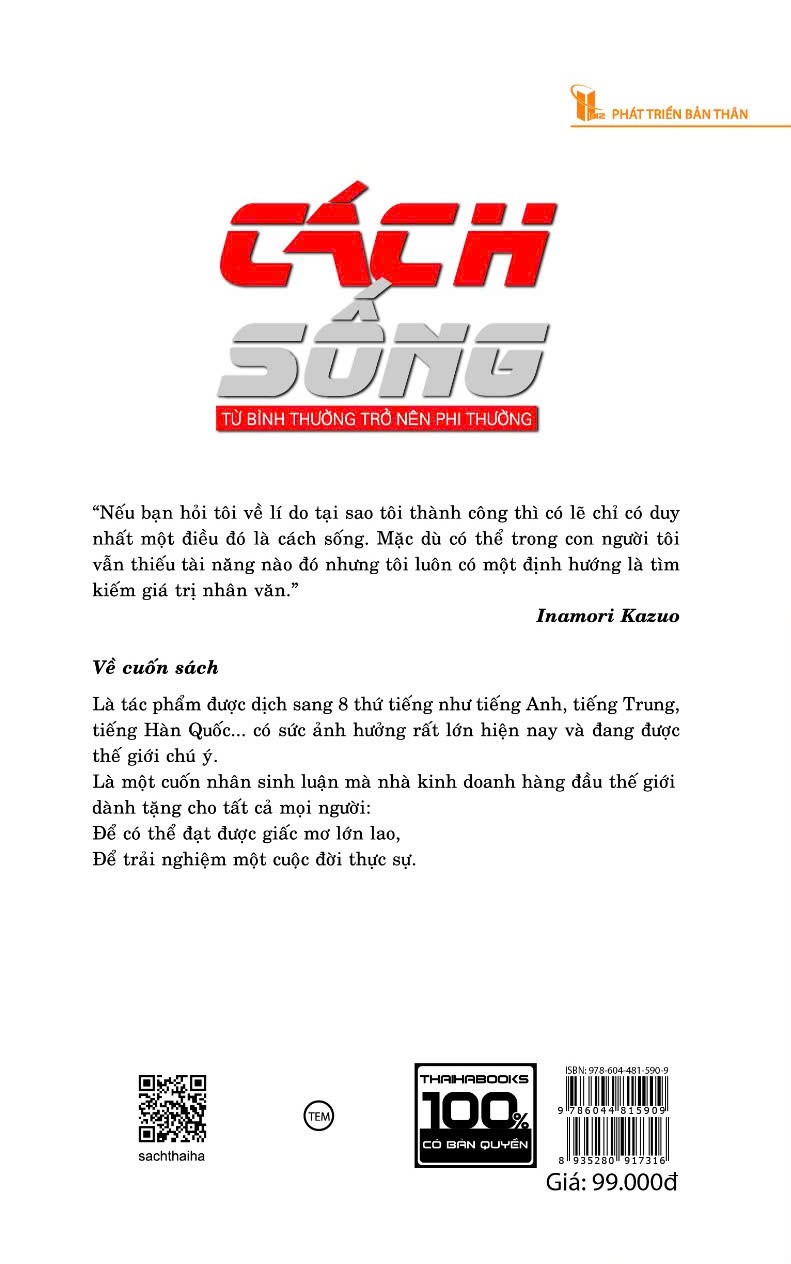 PHÁT TRIỂN BẢN THÂN

CÁCH SỐNG

TỪ BÌNH THƯỜNG TRỞ NÊN PHI THƯỜNG

"Nếu bạn hỏi tôi về lí do tại sao tôi thành công thì có lẽ chỉ có duy nhất một điều đó là cách sống. Mặc dù có thể trong con người tôi vẫn thiếu tài năng nào đó nhưng tôi luôn có một định hướng là tìm kiếm giá trị nhân văn."

Inamori Kazuo

Về cuốn sách

Là tác phẩm được dịch sang 8 thứ tiếng như tiếng Anh, tiếng Trung, tiếng Hàn Quốc... có sức ảnh hưởng rất lớn hiện nay và đang được thế giới chú ý.
Là một cuốn nhân sinh luận mà nhà kinh doanh hàng đầu thế giới dành tặng cho tất cả mọi người:
Để có thể đạt được giấc mơ lớn lao,
Để trải nghiệm một cuộc đời thực sự.

sachthaiha

TEM

THAIHABOOKS 100% CÓ BẢN QUYỀN

ISBN: 978-604-481-590-9

9 786044 815909

8 935280 917316

Giá: 99.000đ